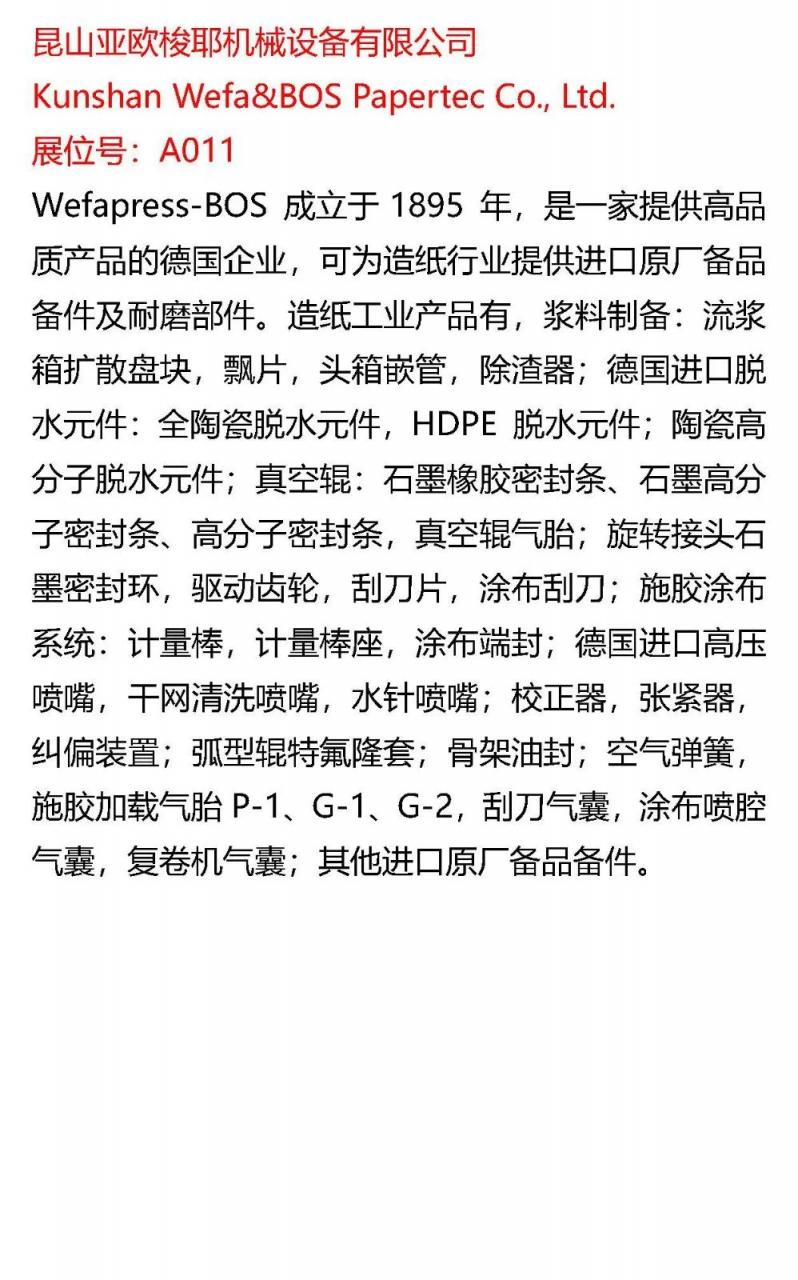 昆山亚欧梭耶机械设备有限公司
Kunshan Wefa&BOS Papertec Co., Ltd.
展位号：A011

Wefapress-BOS 成立于 1895 年，是一家提供高品质产品的德国企业，可为造纸行业提供进口原厂备品备件及耐磨部件。造纸工业产品有，浆料制备：流浆箱扩散盘块，飘片，头箱嵌管，除渣器；德国进口脱水元件：全陶瓷脱水元件，HDPE 脱水元件；陶瓷高分子脱水元件；真空辊：石墨橡胶密封条、石墨高分子密封条、高分子密封条，真空辊气胎；旋转接头石墨密封环，驱动齿轮，刮刀片，涂布刮刀；施胶涂布系统：计量棒，计量棒座，涂布端封；德国进口高压喷嘴，干网清洗喷嘴，水针喷嘴；校正器，张紧器，纠偏装置；弧型辊特氟隆套；骨架油封；空气弹簧，施胶加载气胎 P-1、G-1、G-2，刮刀气囊，涂布喷腔气囊，复卷机气囊；其他进口原厂备品备件。